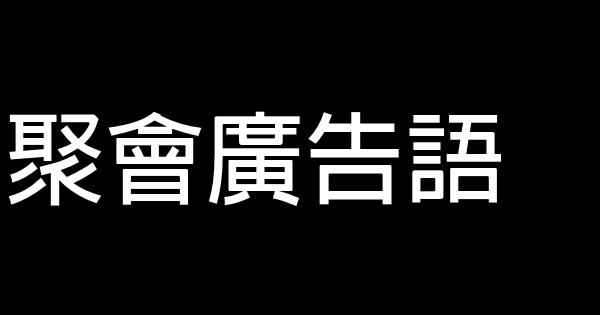 聚會廣告語